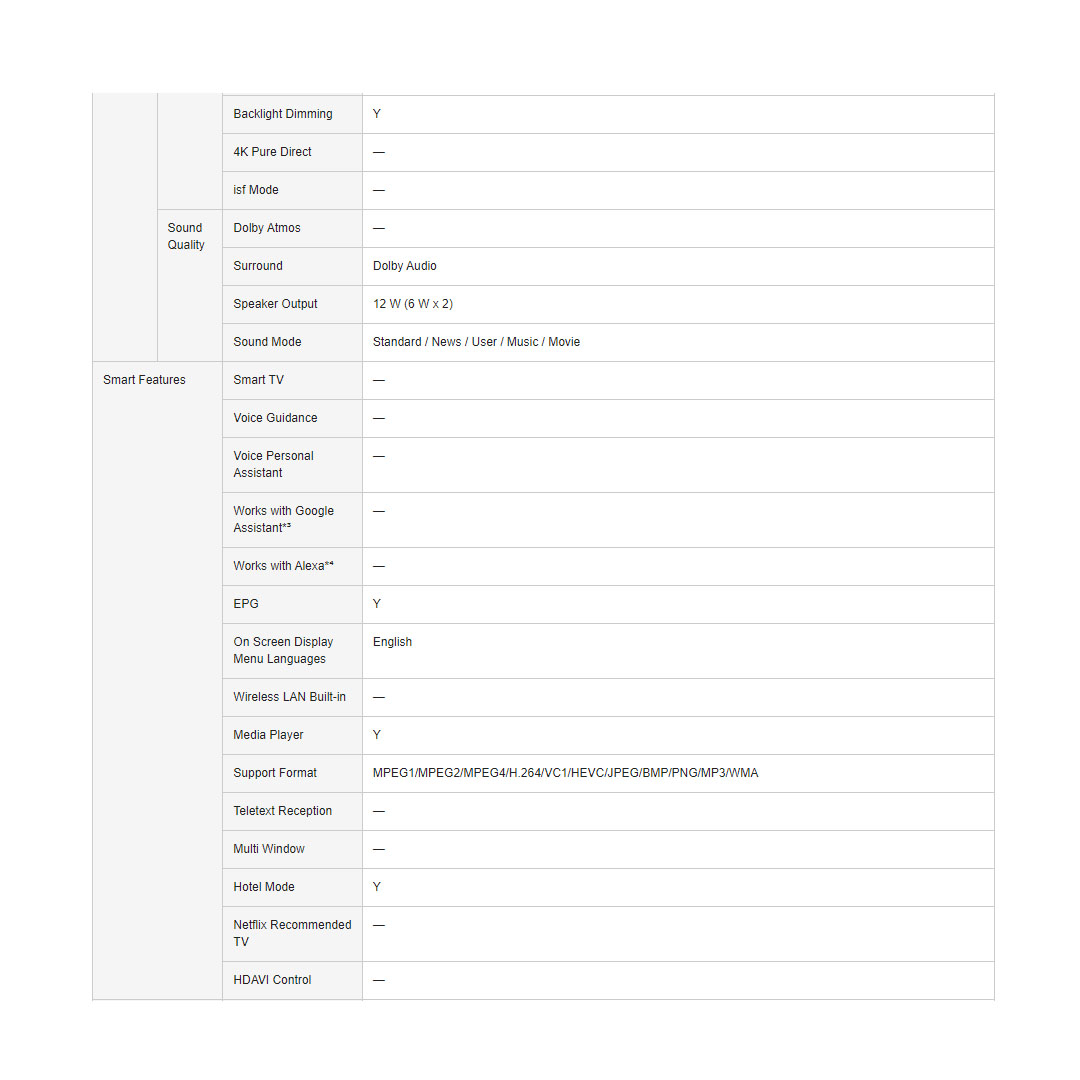 | | | | |
|---|---|---|---|
| | | Backlight Dimming | Y |
| | | 4K Pure Direct | — |
| | | isf Mode | — |
| | Sound Quality | Dolby Atmos | — |
| | | Surround | Dolby Audio |
| | | Speaker Output | 12 W (6 W x 2) |
| | | Sound Mode | Standard / News / User / Music / Movie |
| Smart Features | | Smart TV | — |
| | | Voice Guidance | — |
| | | Voice Personal Assistant | — |
| | | Works with Google Assistant*³ | — |
| | | Works with Alexa*⁴ | — |
| | | EPG | Y |
| | | On Screen Display Menu Languages | English |
| | | Wireless LAN Built-in | — |
| | | Media Player | Y |
| | | Support Format | MPEG1/MPEG2/MPEG4/H.264/VC1/HEVC/JPEG/BMP/PNG/MP3/WMA |
| | | Teletext Reception | — |
| | | Multi Window | — |
| | | Hotel Mode | Y |
| | | Netflix Recommended TV | — |
| | | HDAVI Control | — |